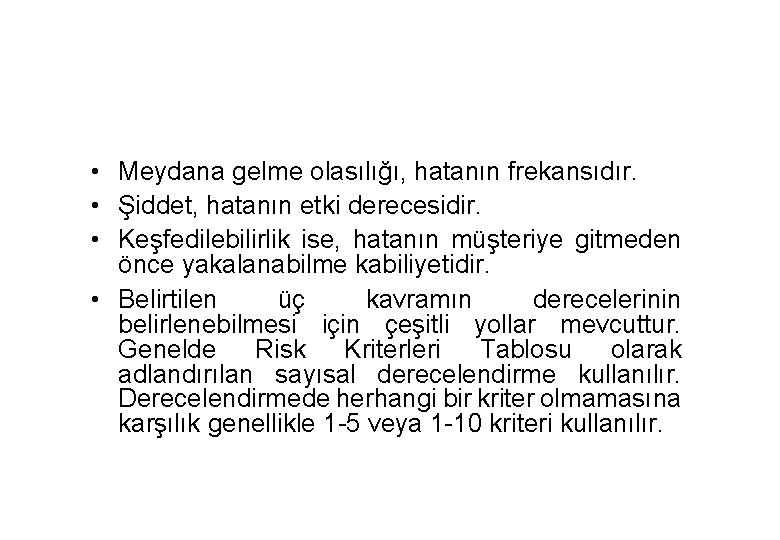 • Meydana gelme olasılığı, hatanın frekansıdır.
• Şiddet, hatanın etki derecesidir.
• Keşfedilebilirlik ise, hatanın müşteriye gitmeden önce yakalanabilme kabiliyetidir.
• Belirtilen üç kavramın derecelerinin belirlenebilmesi için çeşitli yollar mevcuttur. Genelde Risk Kriterleri Tablosu olarak adlandırılan sayısal derecelendirme kullanılır. Derecelendirmede herhangi bir kriter olmamasına karşılık genellikle 1-5 veya 1-10 kriteri kullanılır.